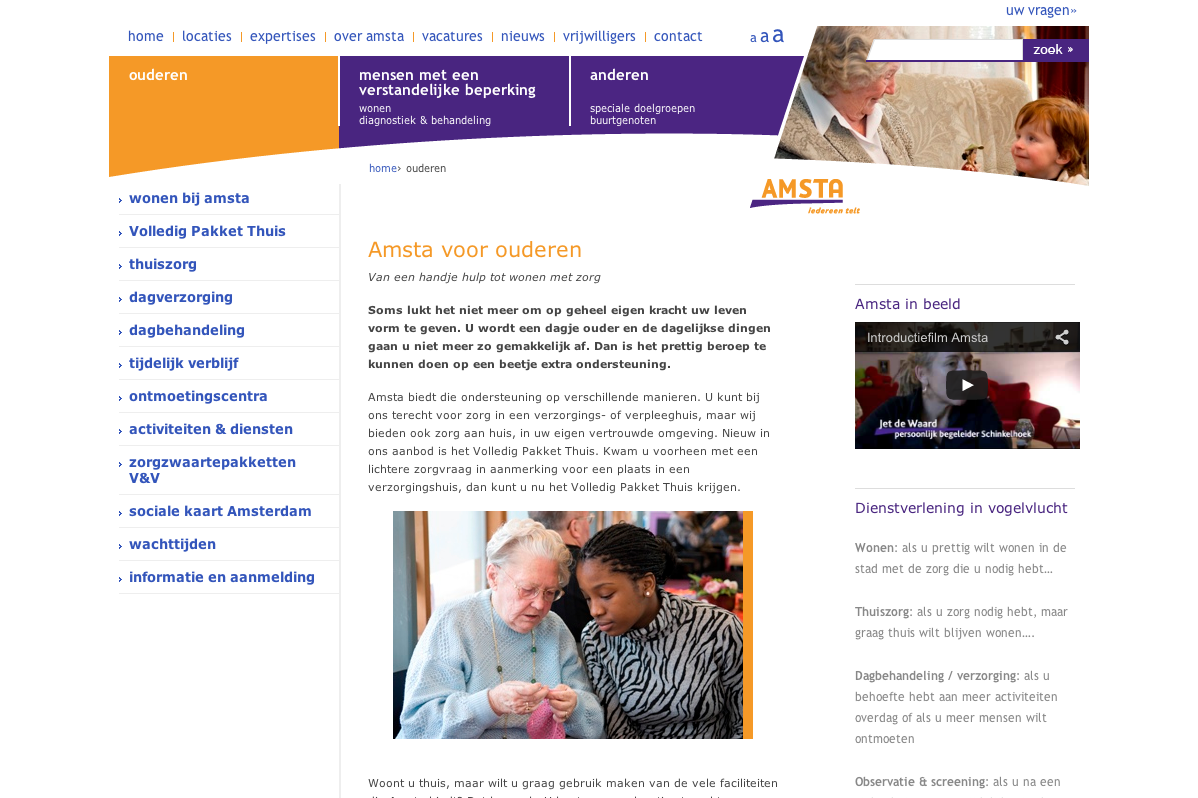 uw vragen»

home | locaties | expertises | over amsta | vacatures | nieuws | vrijwilligers | contact

a a a

zoek »

ouderen

mensen met een verstandelijke beperking
wonen
diagnostiek & behandeling

anderen
speciale doelgroepen
buurtgenoten

home› ouderen

AMSTA
iedereen telt

› wonen bij amsta
› Volledig Pakket Thuis
› thuiszorg
› dagverzorging
› dagbehandeling
› tijdelijk verblijf
› ontmoetingscentra
› activiteiten & diensten
› zorgzwaartepakketten V&V
› sociale kaart Amsterdam
› wachttijden
› informatie en aanmelding

Amsta voor ouderen

Van een handje hulp tot wonen met zorg

Soms lukt het niet meer om op geheel eigen kracht uw leven vorm te geven. U wordt een dagje ouder en de dagelijkse dingen gaan u niet meer zo gemakkelijk af. Dan is het prettig beroep te kunnen doen op een beetje extra ondersteuning.

Amsta biedt die ondersteuning op verschillende manieren. U kunt bij ons terecht voor zorg in een verzorgings- of verpleeghuis, maar wij bieden ook zorg aan huis, in uw eigen vertrouwde omgeving. Nieuw in ons aanbod is het Volledig Pakket Thuis. Kwam u voorheen met een lichtere zorgvraag in aanmerking voor een plaats in een verzorgingshuis, dan kunt u nu het Volledig Pakket Thuis krijgen.

Woont u thuis, maar wilt u graag gebruik maken van de vele faciliteiten

Amsta in beeld

Introductiefilm Amsta

Jet de Waard
persoonlijk begeleider Schinkelhoek

Dienstverlening in vogelvlucht

Wonen: als u prettig wilt wonen in de stad met de zorg die u nodig hebt...

Thuiszorg: als u zorg nodig hebt, maar graag thuis wilt blijven wonen....

Dagbehandeling / verzorging: als u behoefte hebt aan meer activiteiten overdag of als u meer mensen wilt ontmoeten

Observatie & screening: als u na een